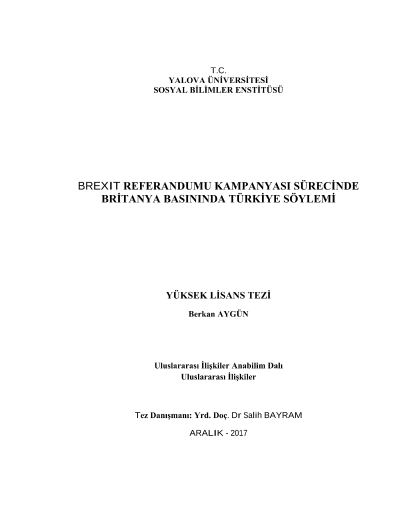 T.C.
YALOVA ÜNİVERSİTESİ
SOSYAL BİLİMLER ENSTİTÜSÜ

BREXIT REFERANDUMU KAMPANYASI SÜRECİNDE BRİTANYA BASININDA TÜRKİYE SÖYLEMİ

YÜKSEK LİSANS TEZİ

Berkan AYGÜN

Uluslararası İlişkiler Anabilim Dalı
Uluslararası İlişkiler

Tez Danışmanı: Yrd. Doç. Dr Salih BAYRAM

ARALIK - 2017